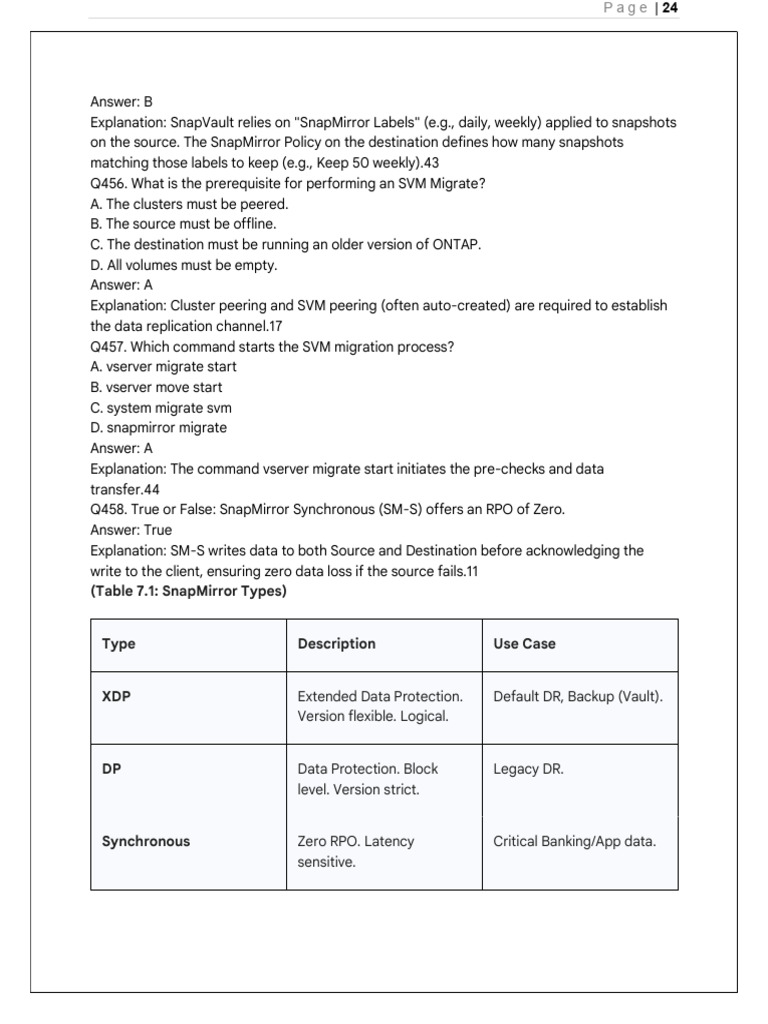 Page | 24

Answer: B
Explanation: SnapVault relies on "SnapMirror Labels" (e.g., daily, weekly) applied to snapshots on the source. The SnapMirror Policy on the destination defines how many snapshots matching those labels to keep (e.g., Keep 50 weekly).43
Q456. What is the prerequisite for performing an SVM Migrate?
A. The clusters must be peered.
B. The source must be offline.
C. The destination must be running an older version of ONTAP.
D. All volumes must be empty.
Answer: A
Explanation: Cluster peering and SVM peering (often auto-created) are required to establish the data replication channel.17
Q457. Which command starts the SVM migration process?
A. vserver migrate start
B. vserver move start
C. system migrate svm
D. snapmirror migrate
Answer: A
Explanation: The command vserver migrate start initiates the pre-checks and data transfer.44
Q458. True or False: SnapMirror Synchronous (SM-S) offers an RPO of Zero.
Answer: True
Explanation: SM-S writes data to both Source and Destination before acknowledging the write to the client, ensuring zero data loss if the source fails.11
(Table 7.1: SnapMirror Types)

| Type | Description | Use Case |
|---|---|---|
| XDP | Extended Data Protection. Version flexible. Logical. | Default DR, Backup (Vault). |
| DP | Data Protection. Block level. Version strict. | Legacy DR. |
| Synchronous | Zero RPO. Latency sensitive. | Critical Banking/App data. |